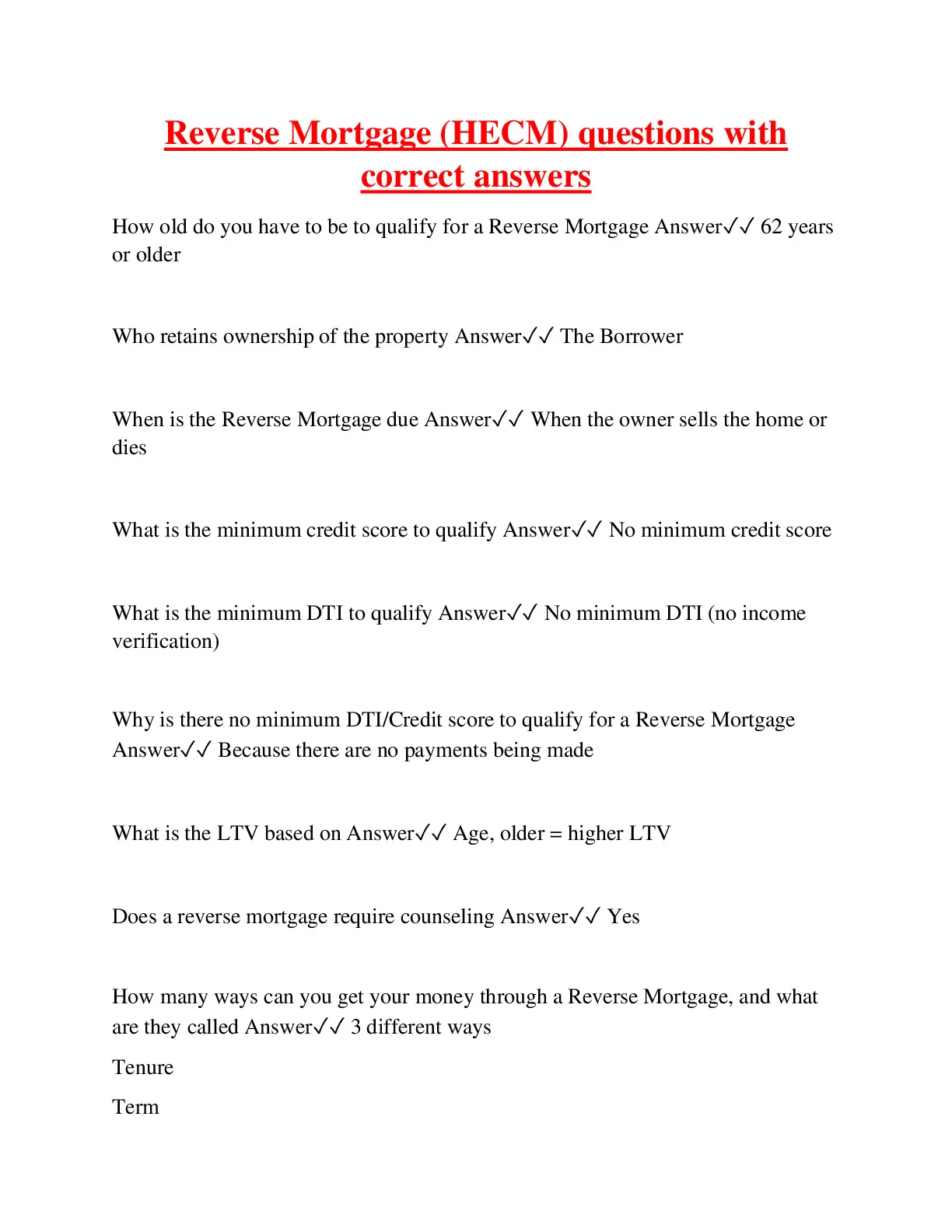 Reverse Mortgage (HECM) questions with correct answers

How old do you have to be to qualify for a Reverse Mortgage Answer✓✓ 62 years or older

Who retains ownership of the property Answer✓✓ The Borrower

When is the Reverse Mortgage due Answer✓✓ When the owner sells the home or dies

What is the minimum credit score to qualify Answer✓✓ No minimum credit score

What is the minimum DTI to qualify Answer✓✓ No minimum DTI (no income verification)

Why is there no minimum DTI/Credit score to qualify for a Reverse Mortgage Answer✓✓ Because there are no payments being made

What is the LTV based on Answer✓✓ Age, older = higher LTV

Does a reverse mortgage require counseling Answer✓✓ Yes

How many ways can you get your money through a Reverse Mortgage, and what are they called Answer✓✓ 3 different ways

Tenure

Term